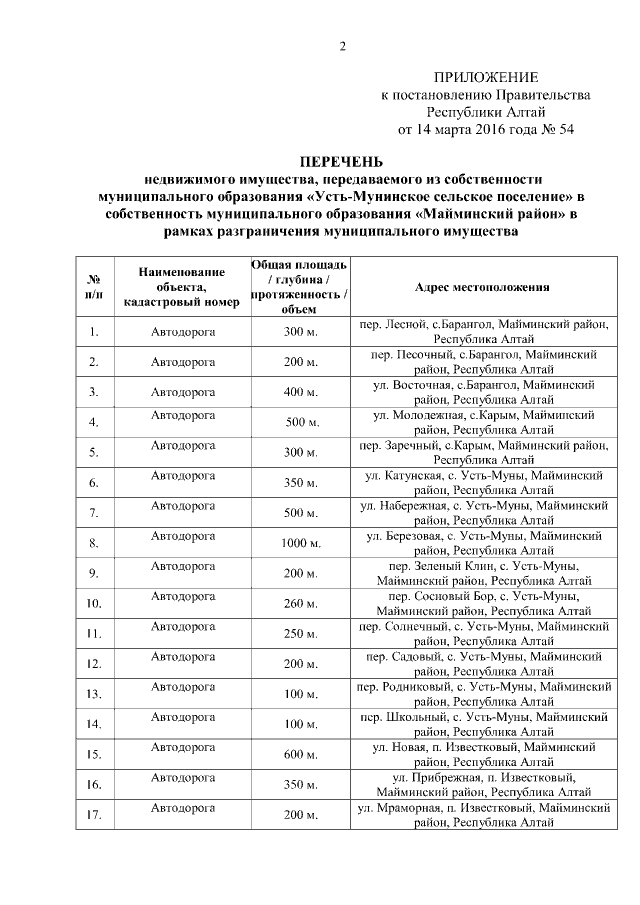 2

ПРИЛОЖЕНИЕ
к постановлению Правительства
Республики Алтай
от 14 марта 2016 года № 54

ПЕРЕЧЕНЬ
недвижимого имущества, передаваемого из собственности муниципального образования «Усть-Мунинское сельское поселение» в собственность муниципального образования «Майминский район» в рамках разграничения муниципального имущества

| № п/п | Наименование объекта, кадастровый номер | Общая площадь / глубина / протяженность / объем | Адрес местоположения |
|---|---|---|---|
| 1. | Автодорога | 300 м. | пер. Лесной, с.Барангол, Майминский район, Республика Алтай |
| 2. | Автодорога | 200 м. | пер. Песочный, с.Барангол, Майминский район, Республика Алтай |
| 3. | Автодорога | 400 м. | ул. Восточная, с.Барангол, Майминский район, Республика Алтай |
| 4. | Автодорога | 500 м. | ул. Молодежная, с.Карым, Майминский район, Республика Алтай |
| 5. | Автодорога | 300 м. | пер. Заречный, с.Карым, Майминский район, Республика Алтай |
| 6. | Автодорога | 350 м. | ул. Катунская, с. Усть-Муны, Майминский район, Республика Алтай |
| 7. | Автодорога | 500 м. | ул. Набережная, с. Усть-Муны, Майминский район, Республика Алтай |
| 8. | Автодорога | 1000 м. | ул. Березовая, с. Усть-Муны, Майминский район, Республика Алтай |
| 9. | Автодорога | 200 м. | пер. Зеленый Клин, с. Усть-Муны, Майминский район, Республика Алтай |
| 10. | Автодорога | 260 м. | пер. Сосновый Бор, с. Усть-Муны, Майминский район, Республика Алтай |
| 11. | Автодорога | 250 м. | пер. Солнечный, с. Усть-Муны, Майминский район, Республика Алтай |
| 12. | Автодорога | 200 м. | пер. Садовый, с. Усть-Муны, Майминский район, Республика Алтай |
| 13. | Автодорога | 100 м. | пер. Родниковый, с. Усть-Муны, Майминский район, Республика Алтай |
| 14. | Автодорога | 100 м. | пер. Школьный, с. Усть-Муны, Майминский район, Республика Алтай |
| 15. | Автодорога | 600 м. | ул. Новая, п. Известковый, Майминский район, Республика Алтай |
| 16. | Автодорога | 350 м. | ул. Прибрежная, п. Известковый, Майминский район, Республика Алтай |
| 17. | Автодорога | 200 м. | ул. Мраморная, п. Известковый, Майминский район, Республика Алтай |